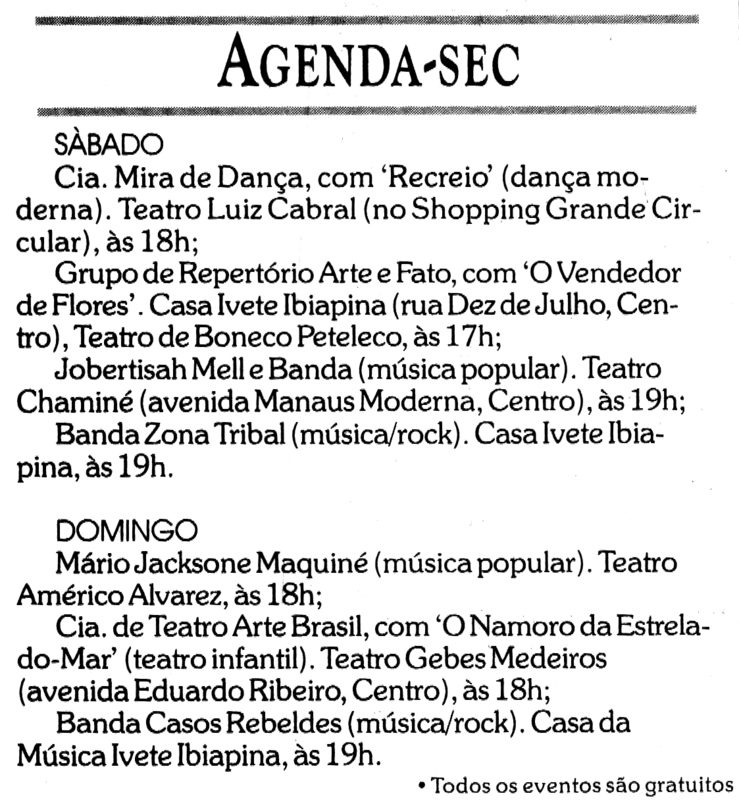 AGENDA-SEC

SÀBADO

Cia. Mira de Dança, com 'Recreio' (dança moderna). Teatro Luiz Cabral (no Shopping Grande Circular), às 18h;

Grupo de Repertório Arte e Fato, com 'O Vendedor de Flores'. Casa Ivete Ibiapina (rua Dez de Julho, Centro), Teatro de Boneco Peteleco, às 17h;

Jobertisah Mell e Banda (música popular). Teatro Chaminé (avenida Manaus Moderna, Centro), às 19h;

Banda Zona Tribal (música/rock). Casa Ivete Ibiapina, às 19h.

DOMINGO

Mário Jacksone Maquiné (música popular). Teatro Américo Alvarez, às 18h;

Cia. de Teatro Arte Brasil, com 'O Namoro da Estrela-do-Mar' (teatro infantil). Teatro Gebes Medeiros (avenida Eduardo Ribeiro, Centro), às 18h;

Banda Casos Rebeldes (música/rock). Casa da Música Ivete Ibiapina, às 19h.

• Todos os eventos são gratuitos